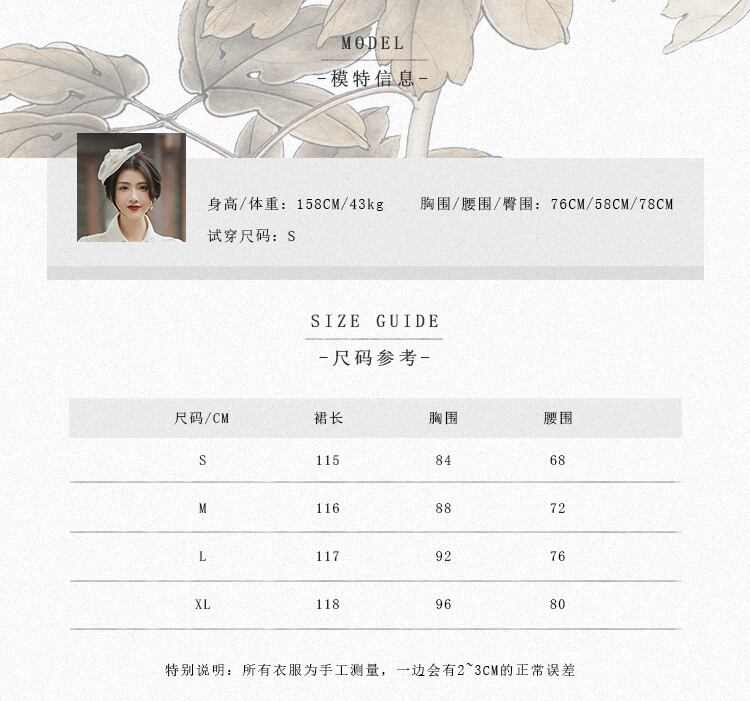 MODEL
-模特信息-

身高/体重：158CM/43kg 胸围/腰围/臀围：76CM/58CM/78CM
试穿尺码：S

SIZE GUIDE
-尺码参考-

| 尺码/CM | 裙长 | 胸围 | 腰围 |
|---|---|---|---|
| S | 115 | 84 | 68 |
| M | 116 | 88 | 72 |
| L | 117 | 92 | 76 |
| XL | 118 | 96 | 80 |

特别说明：所有衣服为手工测量，一边会有2~3CM的正常误差